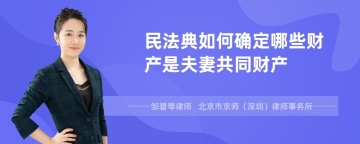 民法典如何确定哪些财产是夫妻共同财产

邹碧琴律师　北京市京师（深圳）律师事务所